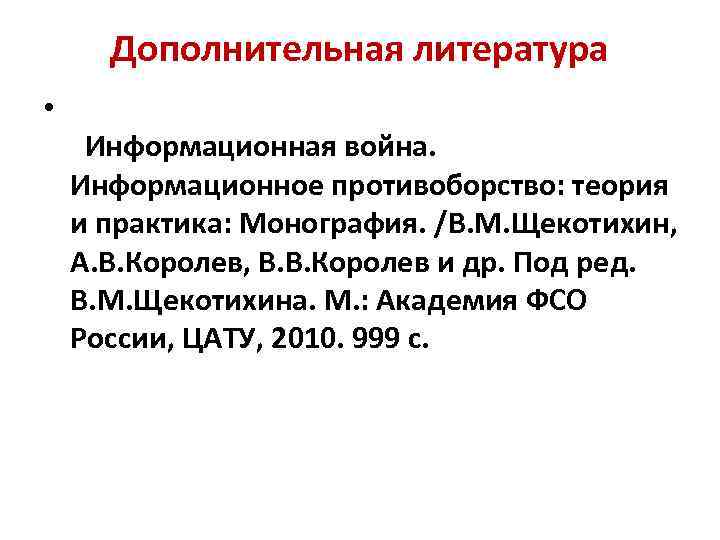 Дополнительная литература

• Информационная война. Информационное противоборство: теория и практика: Монография. /В.М.Щекотихин, А.В.Королев, В.В.Королев и др. Под ред. В.М.Щекотихина. М.: Академия ФСО России, ЦАТУ, 2010. 999 с.